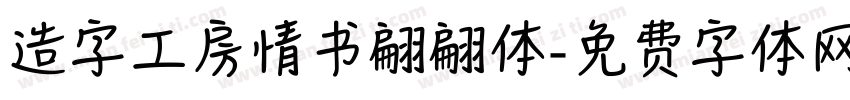 造字工房情书翩翩体-免费字体网